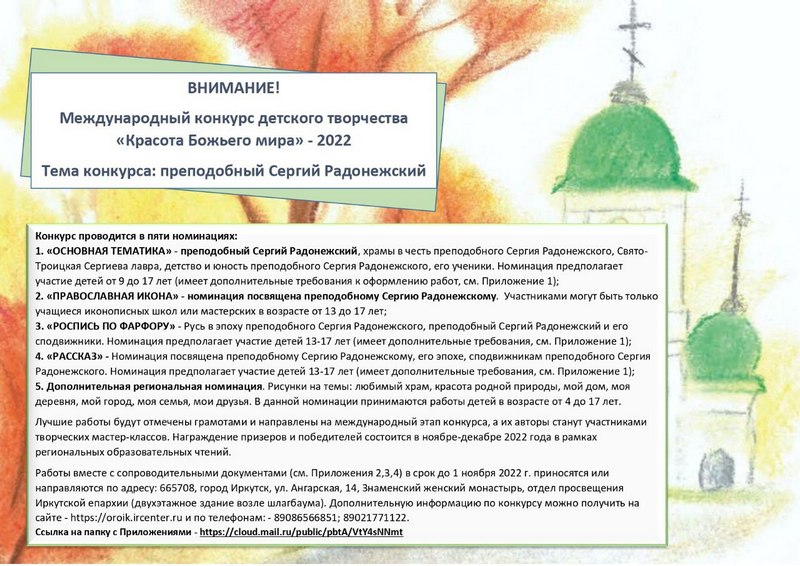 ВНИМАНИЕ!

Международный конкурс детского творчества «Красота Божьего мира» - 2022

Тема конкурса: преподобный Сергий Радонежский

Конкурс проводится в пяти номинациях:
1. «ОСНОВНАЯ ТЕМАТИКА» - преподобный Сергий Радонежский, храмы в честь преподобного Сергия Радонежского, Свято-Троицкая Сергиева лавра, детство и юность преподобного Сергия Радонежского, его ученики. Номинация предполагает участие детей от 9 до 17 лет (имеет дополнительные требования к оформлению работ, см. Приложение 1);
2. «ПРАВОСЛАВНАЯ ИКОНА» - номинация посвящена преподобному Сергию Радонежскому. Участниками могут быть только учащиеся иконописных школ или мастерских в возрасте от 13 до 17 лет;
3. «РОСПИСЬ ПО ФАРФОРУ» - Русь в эпоху преподобного Сергия Радонежского, преподобный Сергий Радонежский и его сподвижники. Номинация предполагает участие детей 13-17 лет (имеет дополнительные требования, см. Приложение 1);
4. «РАССКАЗ» - Номинация посвящена преподобному Сергию Радонежскому, его эпохе, сподвижникам преподобного Сергия Радонежского. Номинация предполагает участие детей 13-17 лет (имеет дополнительные требования, см. Приложение 1);
5. Дополнительная региональная номинация. Рисунки на темы: любимый храм, красота родной природы, мой дом, моя деревня, мой город, моя семья, мои друзья. В данной номинации принимаются работы детей в возрасте от 4 до 17 лет.

Лучшие работы будут отмечены грамотами и направлены на международный этап конкурса, а их авторы станут участниками творческих мастер-классов. Награждение призеров и победителей состоится в ноябре-декабре 2022 года в рамках региональных образовательных чтений.

Работы вместе с сопроводительными документами (см. Приложения 2,3,4) в срок до 1 ноября 2022 г. приносятся или направляются по адресу: 665708, город Иркутск, ул. Ангарская, 14, Знаменский женский монастырь, отдел просвещения Иркутской епархии (двухэтажное здание возле шлагбаума). Дополнительную информацию по конкурсу можно получить на сайте - https://oroik.ircenter.ru и по телефонам: - 89086566851; 89021771122.
Ссылка на папку с Приложениями - https://cloud.mail.ru/public/pbtA/VtY4sNNmt